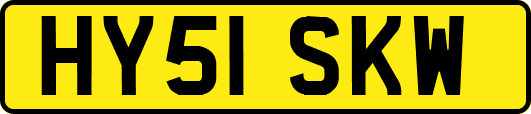 HY51 SKW